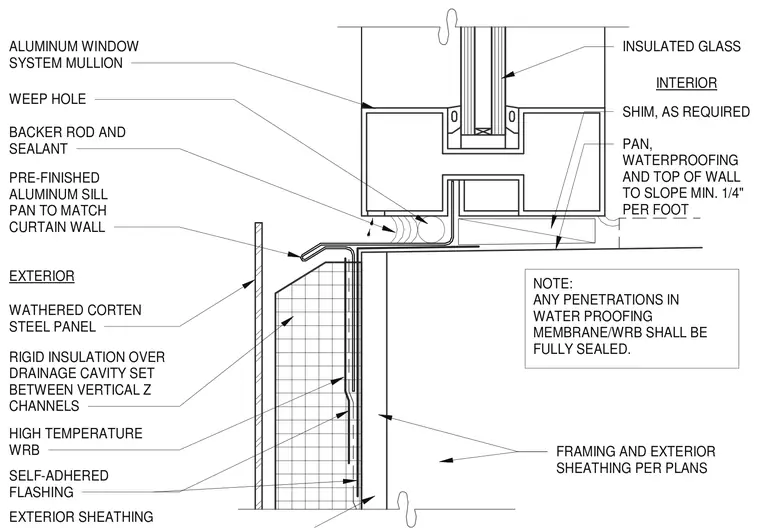 ALUMINUM WINDOW SYSTEM MULLION

WEEP HOLE

BACKER ROD AND SEALANT

PRE-FINISHED ALUMINUM SILL PAN TO MATCH CURTAIN WALL

EXTERIOR

WATHERED CORTEN STEEL PANEL

RIGID INSULATION OVER DRAINAGE CAVITY SET BETWEEN VERTICAL Z CHANNELS

HIGH TEMPERATURE WRB

SELF-ADHERED FLASHING

EXTERIOR SHEATHING

INSULATED GLASS

INTERIOR

SHIM, AS REQUIRED

PAN, WATERPROOFING AND TOP OF WALL TO SLOPE MIN. 1/4" PER FOOT

NOTE:
ANY PENETRATIONS IN WATER PROOFING MEMBRANE/WRB SHALL BE FULLY SEALED.

FRAMING AND EXTERIOR SHEATHING PER PLANS